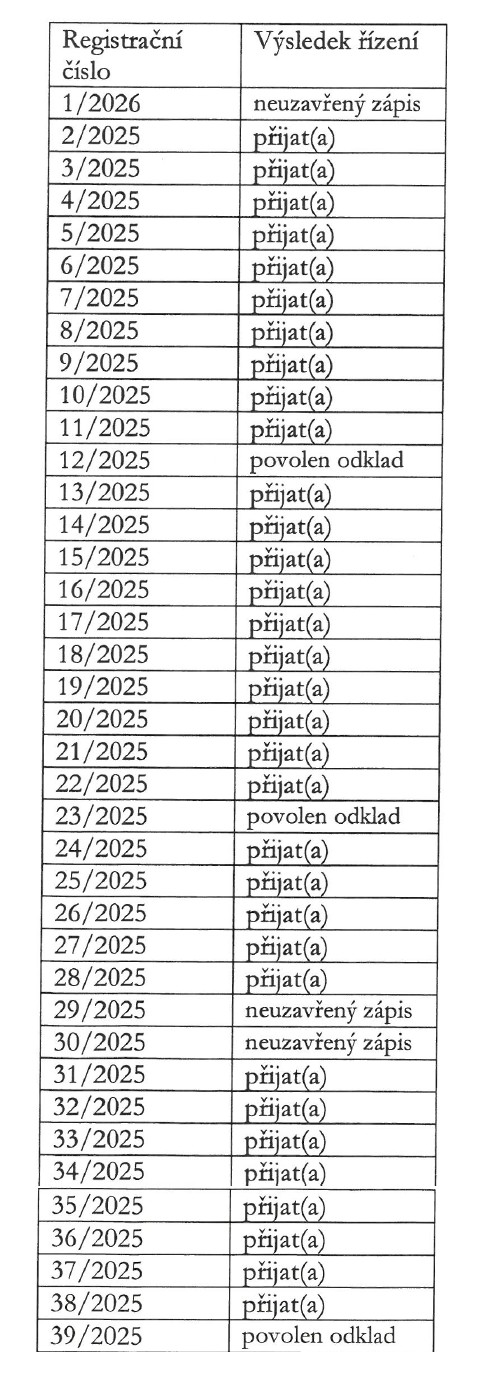 | Registrační číslo | Výsledek řízení |
|---|---|
| 1/2026 | neuzavřený zápis |
| 2/2025 | přijat(a) |
| 3/2025 | přijat(a) |
| 4/2025 | přijat(a) |
| 5/2025 | přijat(a) |
| 6/2025 | přijat(a) |
| 7/2025 | přijat(a) |
| 8/2025 | přijat(a) |
| 9/2025 | přijat(a) |
| 10/2025 | přijat(a) |
| 11/2025 | přijat(a) |
| 12/2025 | povolen odklad |
| 13/2025 | přijat(a) |
| 14/2025 | přijat(a) |
| 15/2025 | přijat(a) |
| 16/2025 | přijat(a) |
| 17/2025 | přijat(a) |
| 18/2025 | přijat(a) |
| 19/2025 | přijat(a) |
| 20/2025 | přijat(a) |
| 21/2025 | přijat(a) |
| 22/2025 | přijat(a) |
| 23/2025 | povolen odklad |
| 24/2025 | přijat(a) |
| 25/2025 | přijat(a) |
| 26/2025 | přijat(a) |
| 27/2025 | přijat(a) |
| 28/2025 | přijat(a) |
| 29/2025 | neuzavřený zápis |
| 30/2025 | neuzavřený zápis |
| 31/2025 | přijat(a) |
| 32/2025 | přijat(a) |
| 33/2025 | přijat(a) |
| 34/2025 | přijat(a) |
| 35/2025 | přijat(a) |
| 36/2025 | přijat(a) |
| 37/2025 | přijat(a) |
| 38/2025 | přijat(a) |
| 39/2025 | povolen odklad |